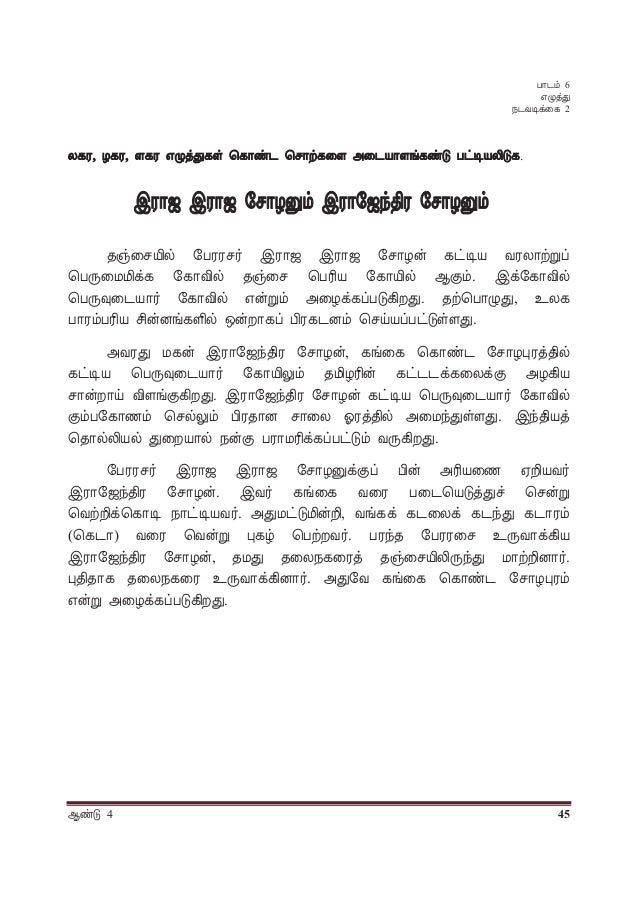 பாடம் 6
எழுத்து
நடவடிக்கை 2

லகர, ழகர, ளகர எழுத்துகள் கொண்ட சொற்களை அடையாளங்கண்டு பட்டியலிடுக.

இராஜ இராஜ சோழனும் இராஜேந்திர சோழனும்

தஞ்சையில் பேரரசர் இராஜ இராஜ சோழன் கட்டிய வரலாற்றுப் பெருமைமிக்க கோவில் தஞ்சை பெரிய கோவில் ஆகும். இக்கோவில் பெருவுடையார் கோவில் என்றும் அழைக்கப்படுகிறது. தற்பொழுது, உலக பாரம்பரிய சின்னங்களில் ஒன்றாகப் பிரகடனம் செய்யப்பட்டுள்ளது.

அவரது மகன் இராஜேந்திர சோழன், கங்கை கொண்ட சோழபுரத்தில் கட்டிய பெருவுடையார் கோயிலும் தமிழரின் கட்டடக்கலைக்கு அழகிய சான்றாய் விளங்குகிறது. இராஜேந்திர சோழன் கட்டிய பெருவுடையார் கோவில் கும்பகோணம் செல்லும் பிரதான சாலை ஓரத்தில் அமைந்துள்ளது. இந்தியத் தொல்லியல் துறையால் நன்கு பராமரிக்கப்பட்டும் வருகிறது.

பேரரசர் இராஜ இராஜ சோழனுக்குப் பின் அரியணை ஏறியவர் இராஜேந்திர சோழன். இவர் கங்கை வரை படையெடுத்துச் சென்று வெற்றிக்கொடி நாட்டியவர். அதுமட்டுமின்றி, வங்கக் கடலைக் கடந்து கடாரம் (கெடா) வரை வென்று புகழ் பெற்றவர். பரந்த பேரரசை உருவாக்கிய இராஜேந்திர சோழன், தமது தலைநகரைத் தஞ்சையிலிருந்து மாற்றினார். புதிதாக தலைநகரை உருவாக்கினார். அதுவே கங்கை கொண்ட சோழபுரம் என்று அழைக்கப்படுகிறது.

ஆண்டு 4
45